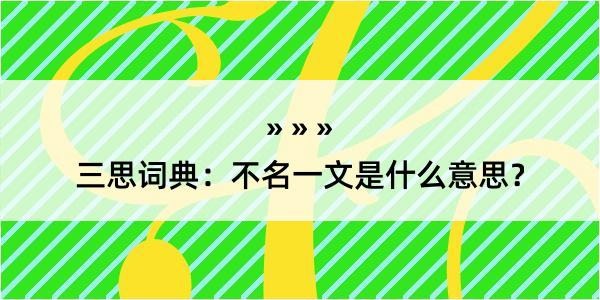 » » »
三思词典：不名一文是什么意思？